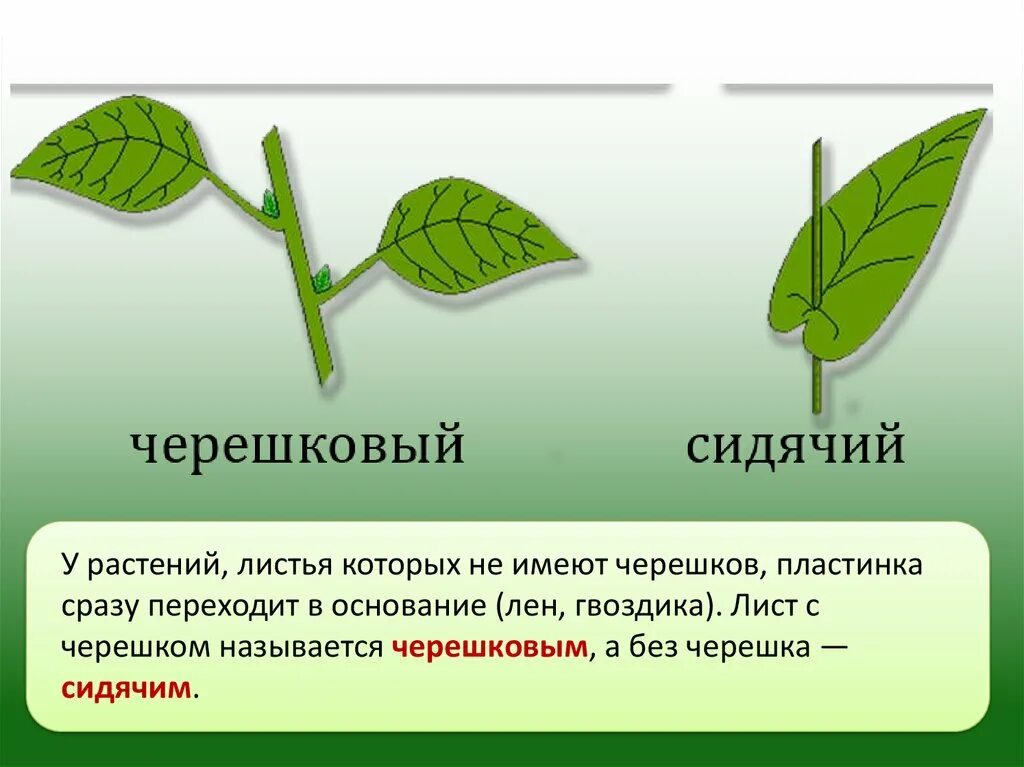 черешковый

сидячий

У растений, листья которых не имеют черешков, пластинка сразу переходит в основание (лен, гвоздика). Лист с черешком называется черешковым, а без черешка — сидячим.